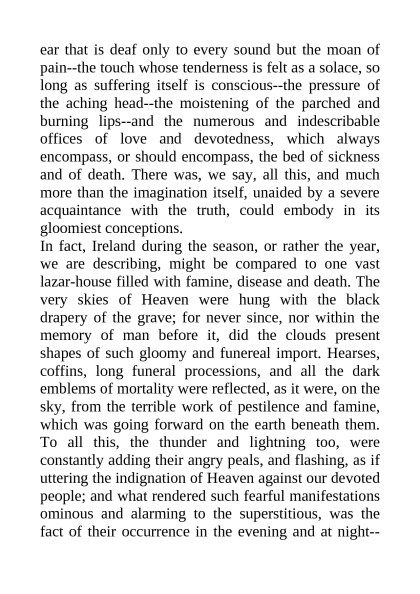 ear that is deaf only to every sound but the moan of pain--the touch whose tenderness is felt as a solace, so long as suffering itself is conscious--the pressure of the aching head--the moistening of the parched and burning lips--and the numerous and indescribable offices of love and devotedness, which always encompass, or should encompass, the bed of sickness and of death. There was, we say, all this, and much more than the imagination itself, unaided by a severe acquaintance with the truth, could embody in its gloomiest conceptions.
In fact, Ireland during the season, or rather the year, we are describing, might be compared to one vast lazar-house filled with famine, disease and death. The very skies of Heaven were hung with the black drapery of the grave; for never since, nor within the memory of man before it, did the clouds present shapes of such gloomy and funereal import. Hearses, coffins, long funeral processions, and all the dark emblems of mortality were reflected, as it were, on the sky, from the terrible work of pestilence and famine, which was going forward on the earth beneath them. To all this, the thunder and lightning too, were constantly adding their angry peals, and flashing, as if uttering the indignation of Heaven against our devoted people; and what rendered such fearful manifestations ominous and alarming to the superstitious, was the fact of their occurrence in the evening and at night--